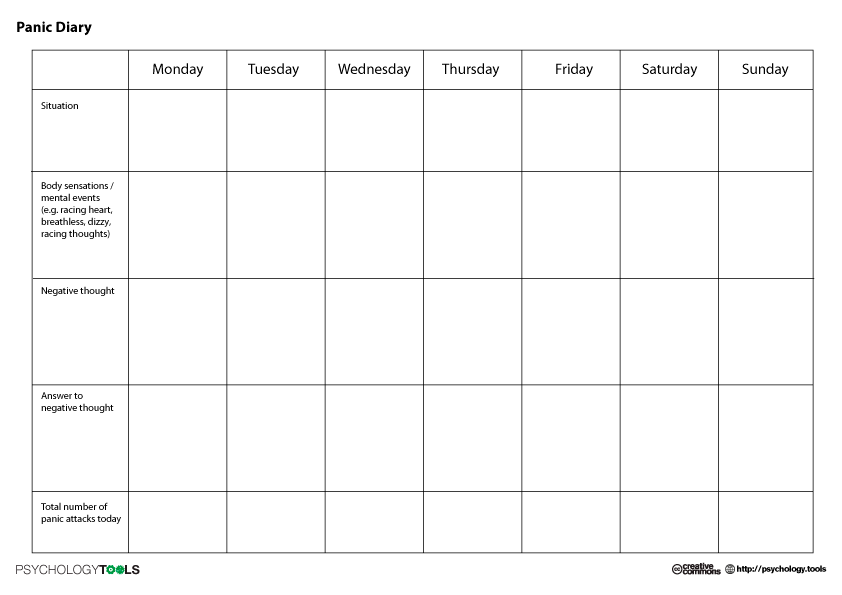 Panic Diary

| | Monday | Tuesday | Wednesday | Thursday | Friday | Saturday | Sunday |
|---|---|---|---|---|---|---|---|
| Situation | | | | | | | |
| Body sensations / mental events (e.g. racing heart, breathless, dizzy, racing thoughts) | | | | | | | |
| Negative thought | | | | | | | |
| Answer to negative thought | | | | | | | |
| Total number of panic attacks today | | | | | | | |

PSYCHOLOGYTOOLS

creative commons http://psychology.tools